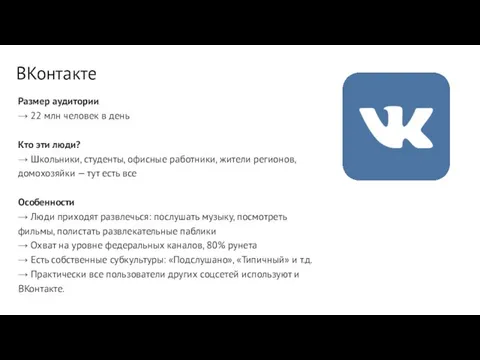 ВКонтакте

Размер аудитории
→ 22 млн человек в день

Кто эти люди?
→ Школьники, студенты, офисные работники, жители регионов, домохозяйки — тут есть все

Особенности
→ Люди приходят развлечься: послушать музыку, посмотреть фильмы, полистать развлекательные паблики
→ Охват на уровне федеральных каналов, 80% рунета
→ Есть собственные субкультуры: «Подслушано», «Типичный» и т.д.
→ Практически все пользователи других соцсетей используют и ВКонтакте.

VK